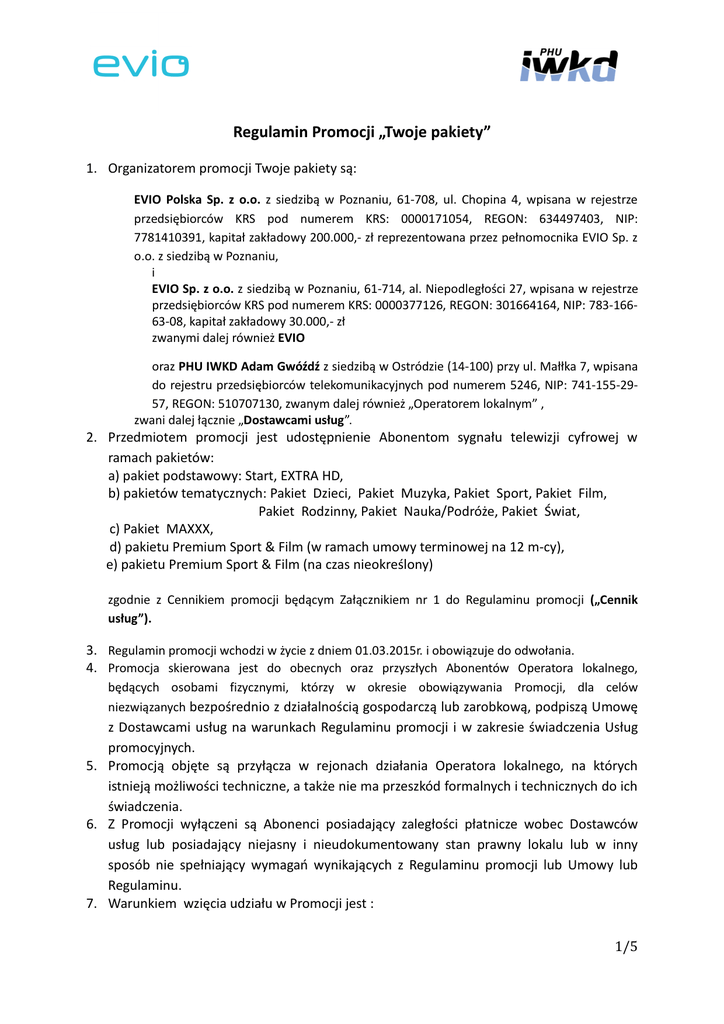 evio

PHU iwkd

Regulamin Promocji „Twoje pakiety”

1. Organizatorem promocji Twoje pakiety są:

EVIO Polska Sp. z o.o. z siedzibą w Poznaniu, 61-708, ul. Chopina 4, wpisana w rejestrze przedsiębiorców KRS pod numerem KRS: 0000171054, REGON: 634497403, NIP: 7781410391, kapitał zakładowy 200.000,- zł reprezentowana przez pełnomocnika EVIO Sp. z o.o. z siedzibą w Poznaniu,
i
EVIO Sp. z o.o. z siedzibą w Poznaniu, 61-714, al. Niepodległości 27, wpisana w rejestrze przedsiębiorców KRS pod numerem KRS: 0000377126, REGON: 301664164, NIP: 783-166-63-08, kapitał zakładowy 30.000,- zł
zwanymi dalej również EVIO

oraz PHU IWKD Adam Gwóźdź z siedzibą w Ostródzie (14-100) przy ul. Małłka 7, wpisana do rejestru przedsiębiorców telekomunikacyjnych pod numerem 5246, NIP: 741-155-29-57, REGON: 510707130, zwanym dalej również „Operatorem lokalnym” ,
zwani dalej łącznie „Dostawcami usług”.

2. Przedmiotem promocji jest udostępnienie Abonentom sygnału telewizji cyfrowej w ramach pakietów:
a) pakiet podstawowy: Start, EXTRA HD,
b) pakietów tematycznych: Pakiet Dzieci, Pakiet Muzyka, Pakiet Sport, Pakiet Film, Pakiet Rodzinny, Pakiet Nauka/Podróże, Pakiet Świat,
c) Pakiet MAXXX,
d) pakietu Premium Sport & Film (w ramach umowy terminowej na 12 m-cy),
e) pakietu Premium Sport & Film (na czas nieokreślony)

zgodnie z Cennikiem promocji będącym Załącznikiem nr 1 do Regulaminu promocji („Cennik usług”).

3. Regulamin promocji wchodzi w życie z dniem 01.03.2015r. i obowiązuje do odwołania.
4. Promocja skierowana jest do obecnych oraz przyszłych Abonentów Operatora lokalnego, będących osobami fizycznymi, którzy w okresie obowiązywania Promocji, dla celów niezwiązanych bezpośrednio z działalnością gospodarczą lub zarobkową, podpiszą Umowę z Dostawcami usług na warunkach Regulaminu promocji i w zakresie świadczenia Usług promocyjnych.
5. Promocją objęte są przyłącza w rejonach działania Operatora lokalnego, na których istnieją możliwości techniczne, a także nie ma przeszkód formalnych i technicznych do ich świadczenia.
6. Z Promocji wyłączeni są Abonenci posiadający zaległości płatnicze wobec Dostawców usług lub posiadający niejasny i nieudokumentowany stan prawny lokalu lub w inny sposób nie spełniający wymagań wynikających z Regulaminu promocji lub Umowy lub Regulaminu.
7. Warunkiem wzięcia udziału w Promocji jest :

1/5